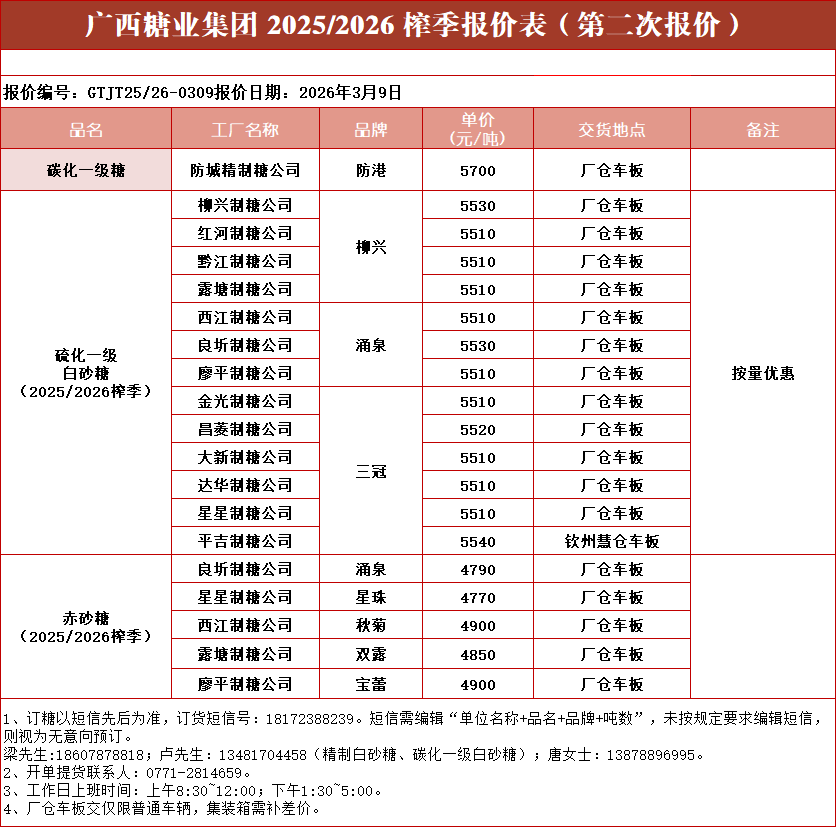 广西糖业集团 2025/2026 榨季报价表（第二次报价）

报价编号：GTJT25/26-0309报价日期：2026年3月9日

| 品名 | 工厂名称 | 品牌 | 单价（元/吨） | 交货地点 | 备注 |
|---|---|---|---|---|---|
| 碳化一级糖 | 防城精制糖公司 | 防港 | 5700 | 厂仓车板 | |
| 硫化一级白砂糖（2025/2026榨季） | 柳兴制糖公司 | 柳兴 | 5530 | 厂仓车板 | 按量优惠 |
| | 红河制糖公司 | | 5510 | 厂仓车板 | |
| | 黔江制糖公司 | | 5510 | 厂仓车板 | |
| | 露塘制糖公司 | | 5510 | 厂仓车板 | |
| | 西江制糖公司 | 涌泉 | 5510 | 厂仓车板 | |
| | 良圻制糖公司 | | 5530 | 厂仓车板 | |
| | 廖平制糖公司 | | 5510 | 厂仓车板 | |
| | 金光制糖公司 | 三冠 | 5510 | 厂仓车板 | |
| | 昌菱制糖公司 | | 5520 | 厂仓车板 | |
| | 大新制糖公司 | | 5510 | 厂仓车板 | |
| | 达华制糖公司 | | 5510 | 厂仓车板 | |
| | 星星制糖公司 | | 5510 | 厂仓车板 | |
| | 平吉制糖公司 | | 5540 | 钦州慧仓车板 | |
| 赤砂糖（2025/2026榨季） | 良圻制糖公司 | 涌泉 | 4790 | 厂仓车板 | |
| | 星星制糖公司 | 星珠 | 4770 | 厂仓车板 | |
| | 西江制糖公司 | 秋菊 | 4900 | 厂仓车板 | |
| | 露塘制糖公司 | 双露 | 4850 | 厂仓车板 | |
| | 廖平制糖公司 | 宝蕾 | 4900 | 厂仓车板 | |

1、订糖以短信先后为准，订货短信号：18172388239。短信需编辑“单位名称+品名+品牌+吨数”，未按规定要求编辑短信，则视为无意向预订。
梁先生:18607878818；卢先生：13481704458（精制白砂糖、碳化一级白砂糖）；唐女士：13878896995。
2、开单提货联系人：0771-2814659。
3、工作日上班时间：上午8:30~12:00；下午1:30~5:00。
4、厂仓车板交仅限普通车辆，集装箱需补差价。